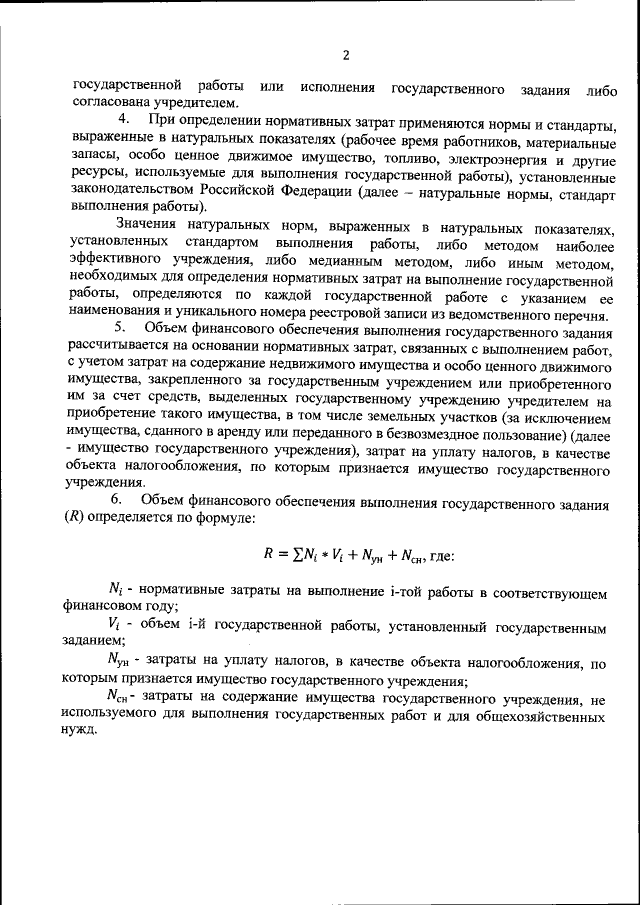 2

государственной работы или исполнения государственного задания либо согласована учредителем.

4. При определении нормативных затрат применяются нормы и стандарты, выраженные в натуральных показателях (рабочее время работников, материальные запасы, особо ценное движимое имущество, топливо, электроэнергия и другие ресурсы, используемые для выполнения государственной работы), установленные законодательством Российской Федерации (далее – натуральные нормы, стандарт выполнения работы).

Значения натуральных норм, выраженных в натуральных показателях, установленных стандартом выполнения работы, либо методом наиболее эффективного учреждения, либо медианным методом, либо иным методом, необходимых для определения нормативных затрат на выполнение государственной работы, определяются по каждой государственной работе с указанием ее наименования и уникального номера реестровой записи из ведомственного перечня.

5. Объем финансового обеспечения выполнения государственного задания рассчитывается на основании нормативных затрат, связанных с выполнением работ, с учетом затрат на содержание недвижимого имущества и особо ценного движимого имущества, закрепленного за государственным учреждением или приобретенного им за счет средств, выделенных государственному учреждению учредителем на приобретение такого имущества, в том числе земельных участков (за исключением имущества, сданного в аренду или переданного в безвозмездное пользование) (далее - имущество государственного учреждения), затрат на уплату налогов, в качестве объекта налогообложения, по которым признается имущество государственного учреждения.

6. Объем финансового обеспечения выполнения государственного задания ($R$) определяется по формуле:

$R = \sum N_i * V_i + N_{ун} + N_{сн}$, где:

$N_i$ - нормативные затраты на выполнение i-той работы в соответствующем финансовом году;

$V_i$ - объем i-й государственной работы, установленный государственным заданием;

$N_{ун}$ - затраты на уплату налогов, в качестве объекта налогообложения, по которым признается имущество государственного учреждения;

$N_{сн}$ - затраты на содержание имущества государственного учреждения, не используемого для выполнения государственных работ и для общехозяйственных нужд.